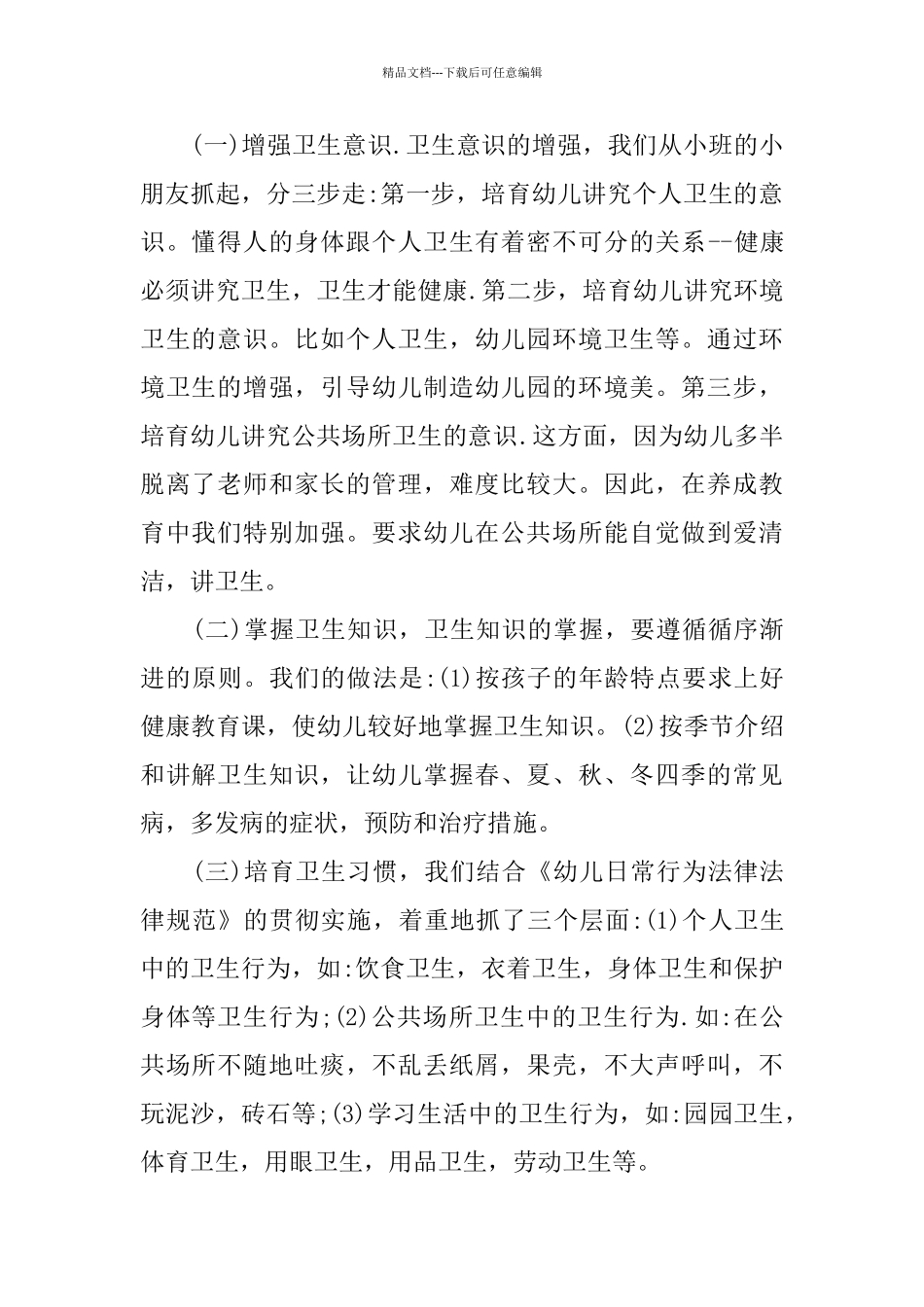 精品文档---下载后可任意编辑

(一)增强卫生意识.卫生意识的增强，我们从小班的小朋友抓起，分三步走:第一步，培育幼儿讲究个人卫生的意识。懂得人的身体跟个人卫生有着密不可分的关系--健康必须讲究卫生，卫生才能健康.第二步，培育幼儿讲究环境卫生的意识。比如个人卫生，幼儿园环境卫生等。通过环境卫生的增强，引导幼儿制造幼儿园的环境美。第三步，培育幼儿讲究公共场所卫生的意识.这方面，因为幼儿多半脱离了老师和家长的管理，难度比较大。因此，在养成教育中我们特别加强。要求幼儿在公共场所能自觉做到爱清洁，讲卫生。

(二)掌握卫生知识，卫生知识的掌握，要遵循循序渐进的原则。我们的做法是:(1)按孩子的年龄特点要求上好健康教育课，使幼儿较好地掌握卫生知识。(2)按季节介绍和讲解卫生知识，让幼儿掌握春、夏、秋、冬四季的常见病，多发病的症状，预防和治疗措施。

(三)培育卫生习惯，我们结合《幼儿日常行为法律法律规范》的贯彻实施，着重地抓了三个层面:(1)个人卫生中的卫生行为，如:饮食卫生，衣着卫生，身体卫生和保护身体等卫生行为;(2)公共场所卫生中的卫生行为.如:在公共场所不随地吐痰，不乱丢纸屑，果壳，不大声呼叫，不玩泥沙，砖石等;(3)学习生活中的卫生行为，如:园园卫生，体育卫生，用眼卫生，用品卫生，劳动卫生等。